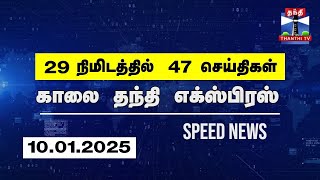 தந்தி
THANTHI TV

29 நிமிடத்தில் 47 செய்திகள்

காலை தந்தி எக்ஸ்பிரஸ்

SPEED NEWS

10.01.2025